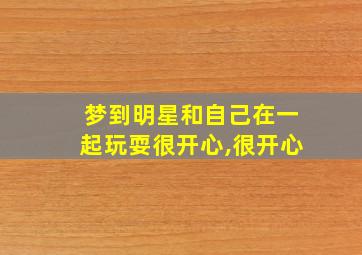 梦到明星和自己在一起玩耍很开心,很开心